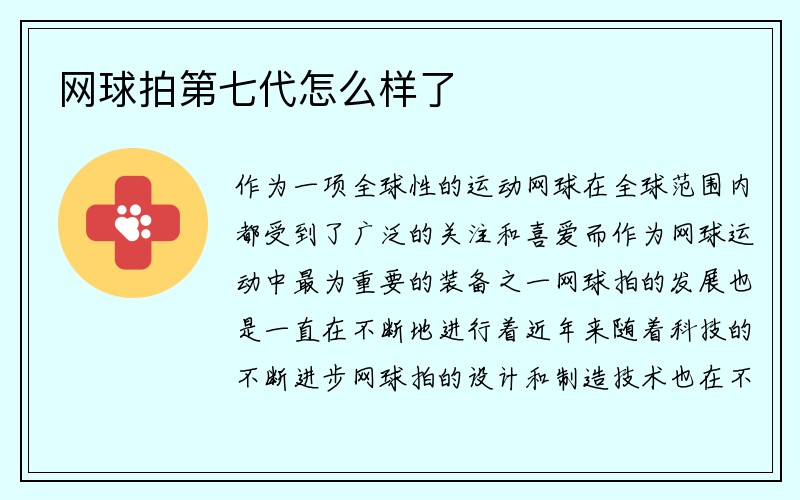 网球拍第七代怎么样了

作为一项全球性的运动网球在全球范围内都受到了广泛的关注和喜爱而作为网球运动中最为重要的装备之一网球拍的发展也是一直在不断地进行着近年来随着科技的不断进步网球拍的设计和制造技术也在不